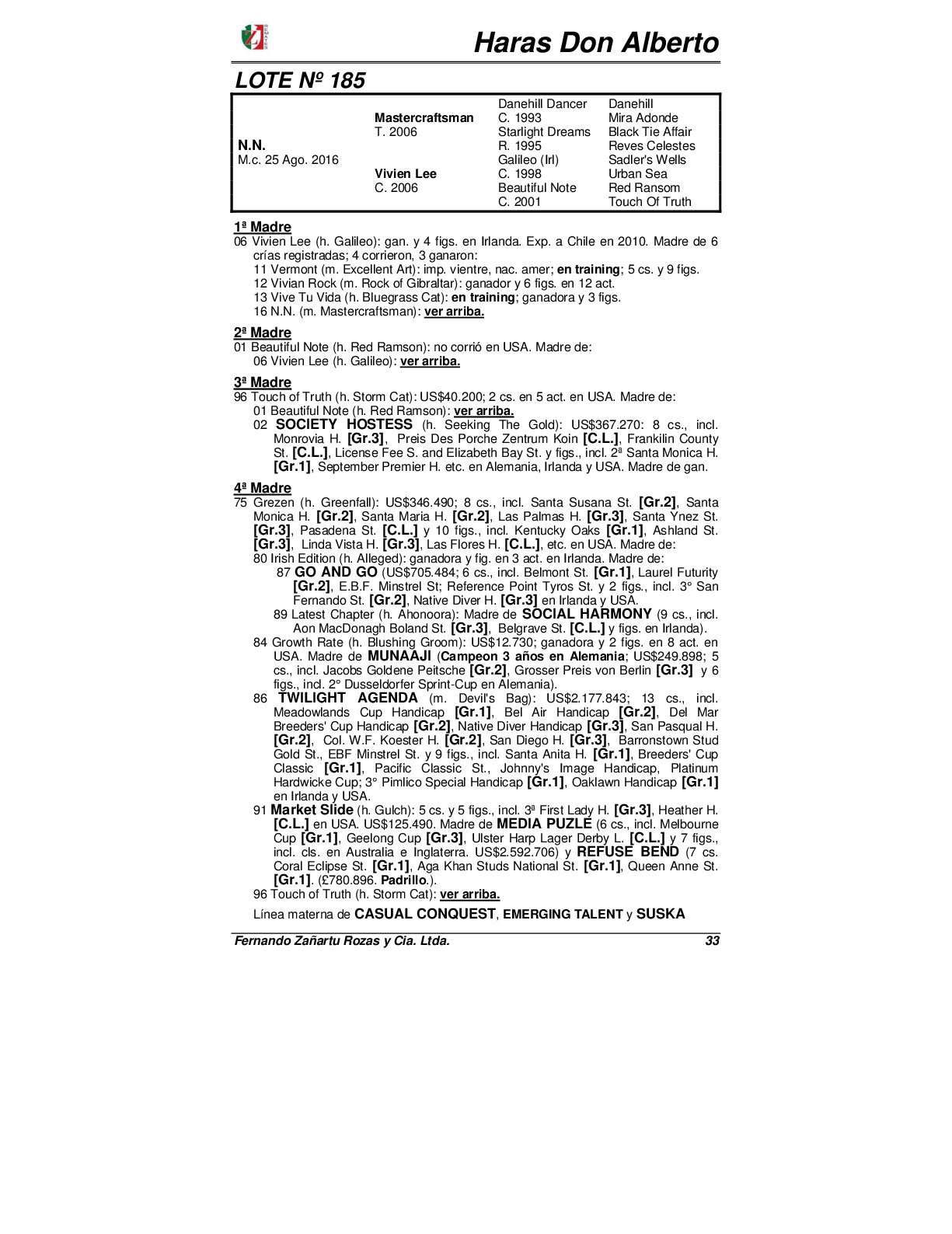 Haras Don Alberto

LOTE Nº 185

| | | | |
|---|---|---|---|
| | | Danehill Dancer | Danehill |
| | Mastercraftsman | C. 1993 | Mira Adonde |
| | T. 2006 | Starlight Dreams | Black Tie Affair |
| N.N. | | R. 1995 | Reves Celestes |
| M.c. 25 Ago. 2016 | | Galileo (Irl) | Sadler's Wells |
| | Vivien Lee | C. 1998 | Urban Sea |
| | C. 2006 | Beautiful Note | Red Ransom |
| | | C. 2001 | Touch Of Truth |

1ª Madre
06 Vivien Lee (h. Galileo): gan. y 4 figs. en Irlanda. Exp. a Chile en 2010. Madre de 6 crías registradas; 4 corrieron, 3 ganaron:
11 Vermont (m. Excellent Art): imp. vientre, nac. amer; en training; 5 cs. y 9 figs.
12 Vivian Rock (m. Rock of Gibraltar): ganador y 6 figs. en 12 act.
13 Vive Tu Vida (h. Bluegrass Cat): en training; ganadora y 3 figs.
16 N.N. (m. Mastercraftsman): ver arriba.

2ª Madre
01 Beautiful Note (h. Red Ramson): no corrió en USA. Madre de:
06 Vivien Lee (h. Galileo): ver arriba.

3ª Madre
96 Touch of Truth (h. Storm Cat): US$40.200; 2 cs. en 5 act. en USA. Madre de:
01 Beautiful Note (h. Red Ramson): ver arriba.
02 SOCIETY HOSTESS (h. Seeking The Gold): US$367.270: 8 cs., incl. Monrovia H. [Gr.3], Preis Des Porche Zentrum Koin [C.L.], Frankilin County St. [C.L.], License Fee S. and Elizabeth Bay St. y figs., incl. 2ª Santa Monica H. [Gr.1], September Premier H. etc. en Alemania, Irlanda y USA. Madre de gan.

4ª Madre
75 Grezen (h. Greenfall): US$346.490; 8 cs., incl. Santa Susana St. [Gr.2], Santa Monica H. [Gr.2], Santa Maria H. [Gr.2], Las Palmas H. [Gr.3], Santa Ynez St. [Gr.3], Pasadena St. [C.L.] y 10 figs., incl. Kentucky Oaks [Gr.1], Ashland St. [Gr.3], Linda Vista H. [Gr.3], Las Flores H. [C.L.], etc. en USA. Madre de:
80 Irish Edition (h. Alleged): ganadora y fig. en 3 act. en Irlanda. Madre de:
87 GO AND GO (US$705.484; 6 cs., incl. Belmont St. [Gr.1], Laurel Futurity [Gr.2], E.B.F. Minstrel St; Reference Point Tyros St. y 2 figs., incl. 3° San Fernando St. [Gr.2], Native Diver H. [Gr.3] en Irlanda y USA.
89 Latest Chapter (h. Ahonoora): Madre de SOCIAL HARMONY (9 cs., incl. Aon MacDonagh Boland St. [Gr.3], Belgrave St. [C.L.] y figs. en Irlanda).
84 Growth Rate (h. Blushing Groom): US$12.730; ganadora y 2 figs. en 8 act. en USA. Madre de MUNAAJI (Campeon 3 años en Alemania; US$249.898; 5 cs., incl. Jacobs Goldene Peitsche [Gr.2], Grosser Preis von Berlin [Gr.3] y 6 figs., incl. 2° Dusseldorfer Sprint-Cup en Alemania).
86 TWILIGHT AGENDA (m. Devil's Bag): US$2.177.843; 13 cs., incl. Meadowlands Cup Handicap [Gr.1], Bel Air Handicap [Gr.2], Del Mar Breeders' Cup Handicap [Gr.2], Native Diver Handicap [Gr.3], San Pasqual H. [Gr.2], Col. W.F. Koester H. [Gr.2], San Diego H. [Gr.3], Barronstown Stud Gold St., EBF Minstrel St. y 9 figs., incl. Santa Anita H. [Gr.1], Breeders' Cup Classic [Gr.1], Pacific Classic St., Johnny's Image Handicap, Platinum Hardwicke Cup; 3° Pimlico Special Handicap [Gr.1], Oaklawn Handicap [Gr.1] en Irlanda y USA.
91 Market Slide (h. Gulch): 5 cs. y 5 figs., incl. 3ª First Lady H. [Gr.3], Heather H. [C.L.] en USA. US$125.490. Madre de MEDIA PUZLE (6 cs., incl. Melbourne Cup [Gr.1], Geelong Cup [Gr.3], Ulster Harp Lager Derby L. [C.L.] y 7 figs., incl. cls. en Australia e Inglaterra. US$2.592.706) y REFUSE BEND (7 cs. Coral Eclipse St. [Gr.1], Aga Khan Studs National St. [Gr.1], Queen Anne St. [Gr.1]. (£780.896. Padrillo.).
96 Touch of Truth (h. Storm Cat): ver arriba.

Línea materna de CASUAL CONQUEST, EMERGING TALENT y SUSKA

Fernando Zañartu Rozas y Cia. Ltda. 33